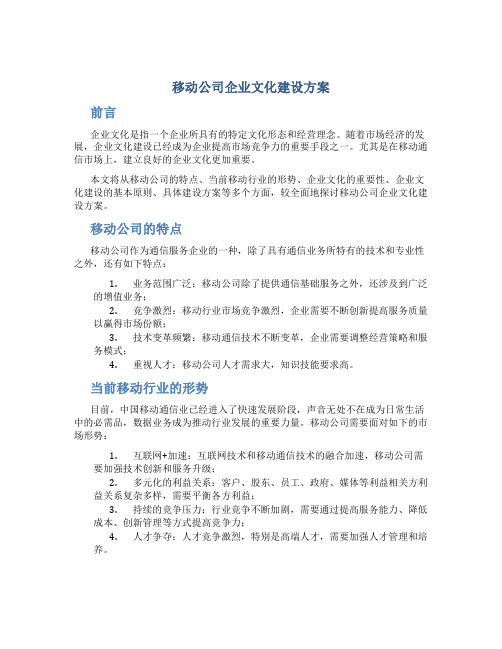 移动公司企业文化建设方案

前言

企业文化是指一个企业所具有的特定文化形态和经营理念。随着市场经济的发展，企业文化建设已经成为企业提高市场竞争力的重要手段之一。尤其是在移动通信市场上，建立良好的企业文化更加重要。

本文将从移动公司的特点、当前移动行业的形势、企业文化的重要性、企业文化建设的基本原则、具体建设方案等多个方面，较全面地探讨移动公司企业文化建设方案。

移动公司的特点

移动公司作为通信服务企业的一种，除了具有通信业务所特有的技术和专业性之外，还有如下特点：

1. 业务范围广泛：移动公司除了提供通信基础服务之外，还涉及到广泛的增值业务；
2. 竞争激烈：移动行业市场竞争激烈，企业需要不断创新提高服务质量以赢得市场份额；
3. 技术变革频繁：移动通信技术不断变革，企业需要调整经营策略和服务模式；
4. 重视人才：移动公司人才需求大，知识技能要求高。

当前移动行业的形势

目前，中国移动通信业已经进入了快速发展阶段，声音无处不在成为日常生活中的必需品，数据业务成为推动行业发展的重要力量。移动公司需要面对如下的市场形势：

1. 互联网+加速：互联网技术和移动通信技术的融合加速，移动公司需要加强技术创新和服务升级；
2. 多元化的利益关系：客户、股东、员工、政府、媒体等利益相关方利益关系复杂多样，需要平衡各方利益；
3. 持续的竞争压力：行业竞争不断加剧，需要通过提高服务能力、降低成本、创新管理等方式提高竞争力；
4. 人才争夺：人才竞争激烈，特别是高端人才，需要加强人才管理和培养。